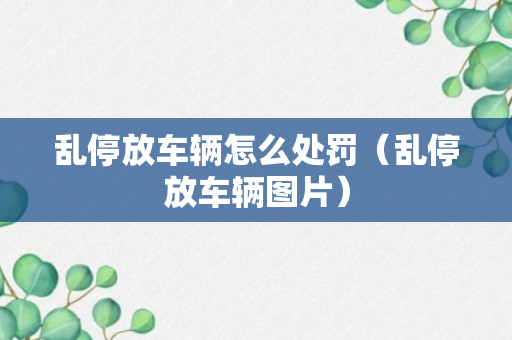 乱停放车辆怎么处罚（乱停放车辆图片）